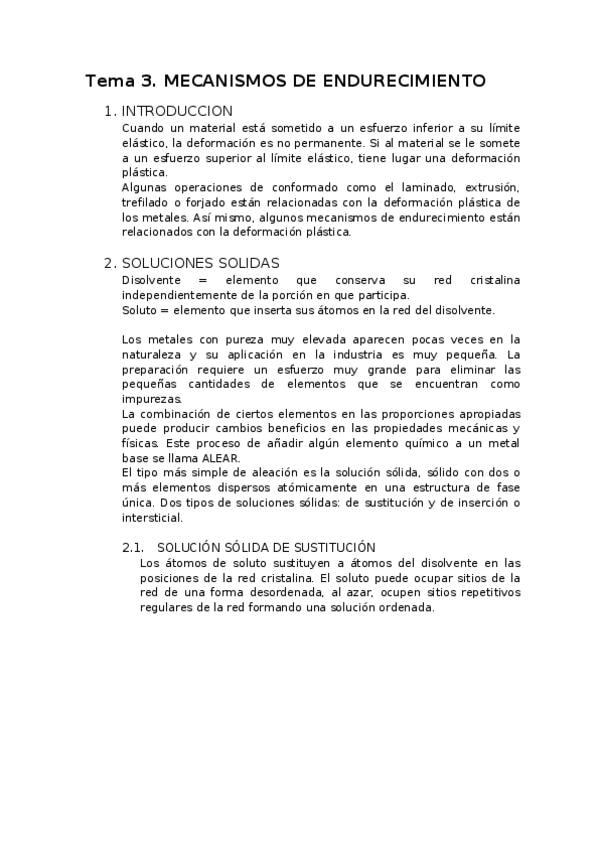 Tema 3. MECANISMOS DE ENDURECIMIENTO

1. INTRODUCCION

Cuando un material está sometido a un esfuerzo inferior a su límite elástico, la deformación es no permanente. Si al material se le somete a un esfuerzo superior al límite elástico, tiene lugar una deformación plástica.

Algunas operaciones de conformado como el laminado, extrusión, trefilado o forjado están relacionadas con la deformación plástica de los metales. Así mismo, algunos mecanismos de endurecimiento están relacionados con la deformación plástica.

2. SOLUCIONES SOLIDAS

Disolvente = elemento que conserva su red cristalina independientemente de la porción en que participa.

Soluto = elemento que inserta sus átomos en la red del disolvente.

Los metales con pureza muy elevada aparecen pocas veces en la naturaleza y su aplicación en la industria es muy pequeña. La preparación requiere un esfuerzo muy grande para eliminar las pequeñas cantidades de elementos que se encuentran como impurezas.

La combinación de ciertos elementos en las proporciones apropiadas puede producir cambios beneficios en las propiedades mecánicas y físicas. Este proceso de añadir algún elemento químico a un metal base se llama ALEAR.

El tipo más simple de aleación es la solución sólida, sólido con dos o más elementos dispersos atómicamente en una estructura de fase única. Dos tipos de soluciones sólidas: de sustitución y de inserción o intersticial.

2.1. SOLUCIÓN SÓLIDA DE SUSTITUCIÓN

Los átomos de soluto sustituyen a átomos del disolvente en las posiciones de la red cristalina. El soluto puede ocupar sitios de la red de una forma desordenada, al azar, ocupen sitios repetitivos regulares de la red formando una solución ordenada.